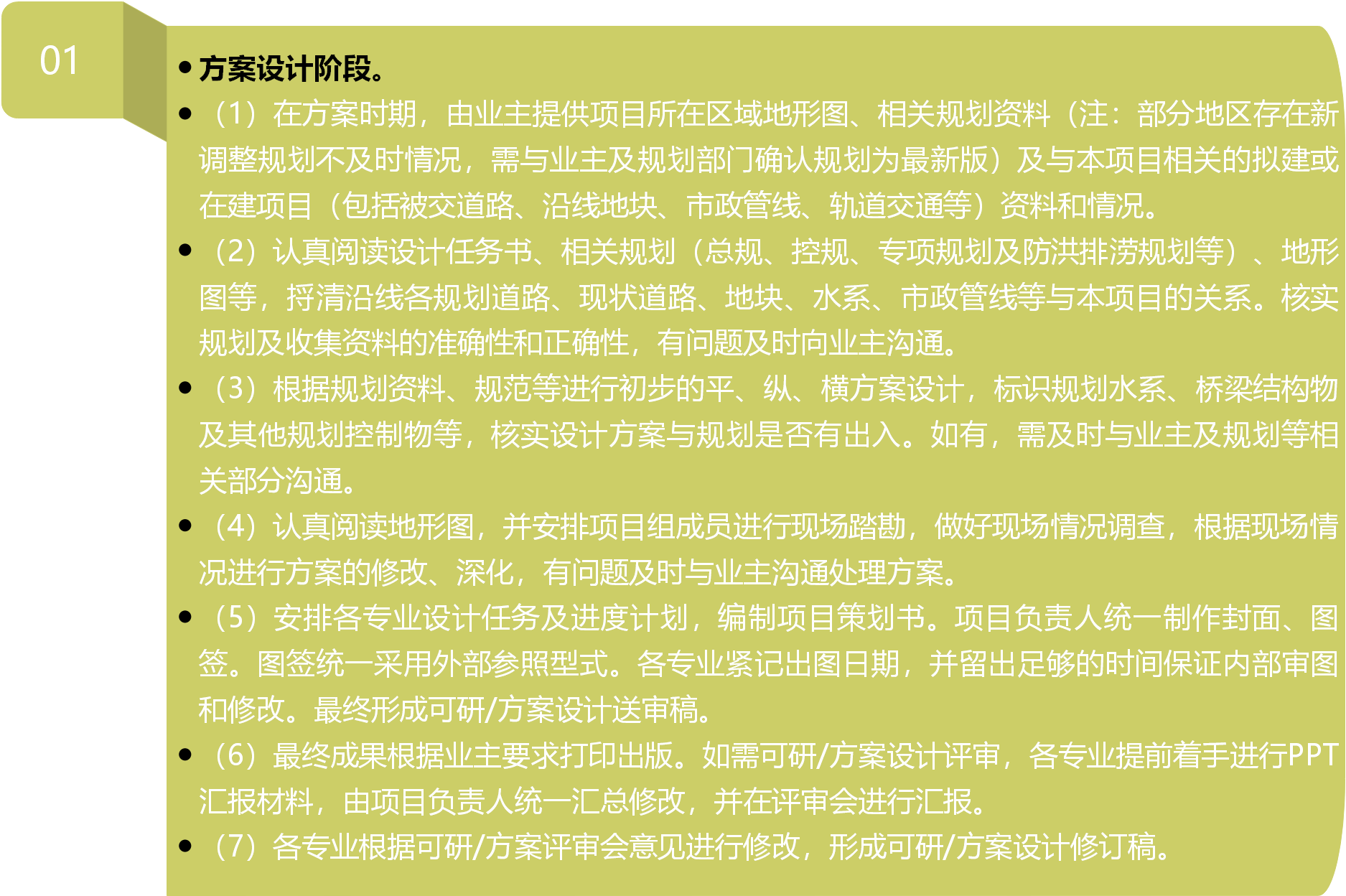 01

• 方案设计阶段。

• （1）在方案时期，由业主提供项目所在区域地形图、相关规划资料（注：部分地区存在新调整规划不及时情况，需与业主及规划部门确认规划为最新版）及与本项目相关的拟建或在建项目（包括被交道路、沿线地块、市政管线、轨道交通等）资料和情况。

• （2）认真阅读设计任务书、相关规划（总规、控规、专项规划及防洪排涝规划等）、地形图等，捋清沿线各规划道路、现状道路、地块、水系、市政管线等与本项目的关系。核实规划及收集资料的准确性和正确性，有问题及时向业主沟通。

• （3）根据规划资料、规范等进行初步的平、纵、横方案设计，标识规划水系、桥梁结构物及其他规划控制物等，核实设计方案与规划是否有出入。如有，需及时与业主及规划等相关部分沟通。

• （4）认真阅读地形图，并安排项目组成员进行现场踏勘，做好现场情况调查，根据现场情况进行方案的修改、深化，有问题及时与业主沟通处理方案。

• （5）安排各专业设计任务及进度计划，编制项目策划书。项目负责人统一制作封面、图签。图签统一采用外部参照型式。各专业紧记出图日期，并留出足够的时间保证内部审图和修改。最终形成可研/方案设计送审稿。

• （6）最终成果根据业主要求打印出版。如需可研/方案设计评审，各专业提前着手进行PPT汇报材料，由项目负责人统一汇总修改，并在评审会进行汇报。

• （7）各专业根据可研/方案评审会意见进行修改，形成可研/方案设计修订稿。